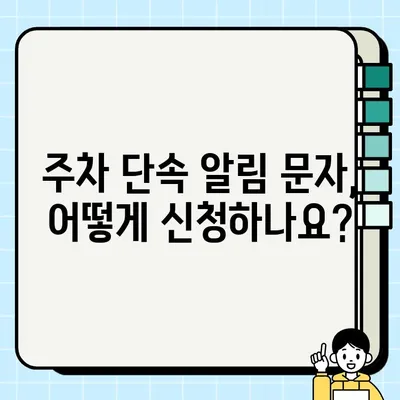 주차 단속 알림 문자, 어떻게 신청하나요?